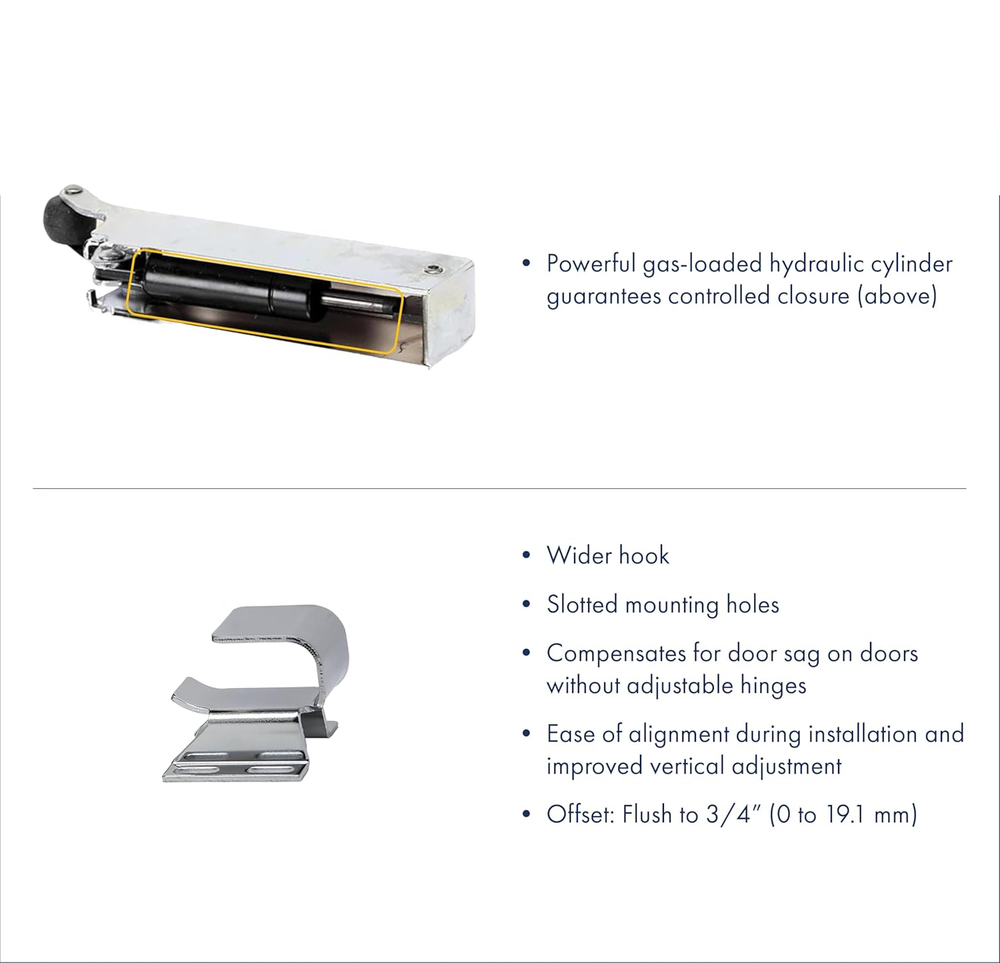 • Powerful gas-loaded hydraulic cylinder guarantees controlled closure (above)

• Wider hook

• Slotted mounting holes

• Compensates for door sag on doors without adjustable hinges

• Ease of alignment during installation and improved vertical adjustment

• Offset: Flush to 3/4" (0 to 19.1 mm)